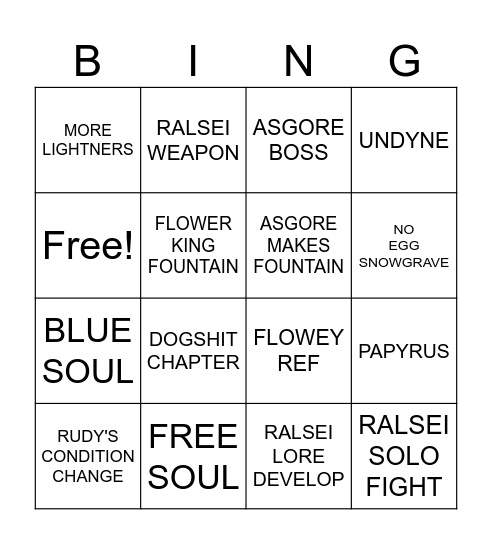 | B | I | N | G |
|---|---|---|---|
| MORE LIGHTNERS | RALSEI WEAPON | ASGORE BOSS | UNDYNE |
| Free! | FLOWER KING FOUNTAIN | ASGORE MAKES FOUNTAIN | NO EGG SNOWGRAVE |
| BLUE SOUL | DOGSHIT CHAPTER | FLOWEY REF | PAPYRUS |
| RUDY'S CONDITION CHANGE | FREE SOUL | RALSEI LORE DEVELOP | RALSEI SOLO FIGHT |